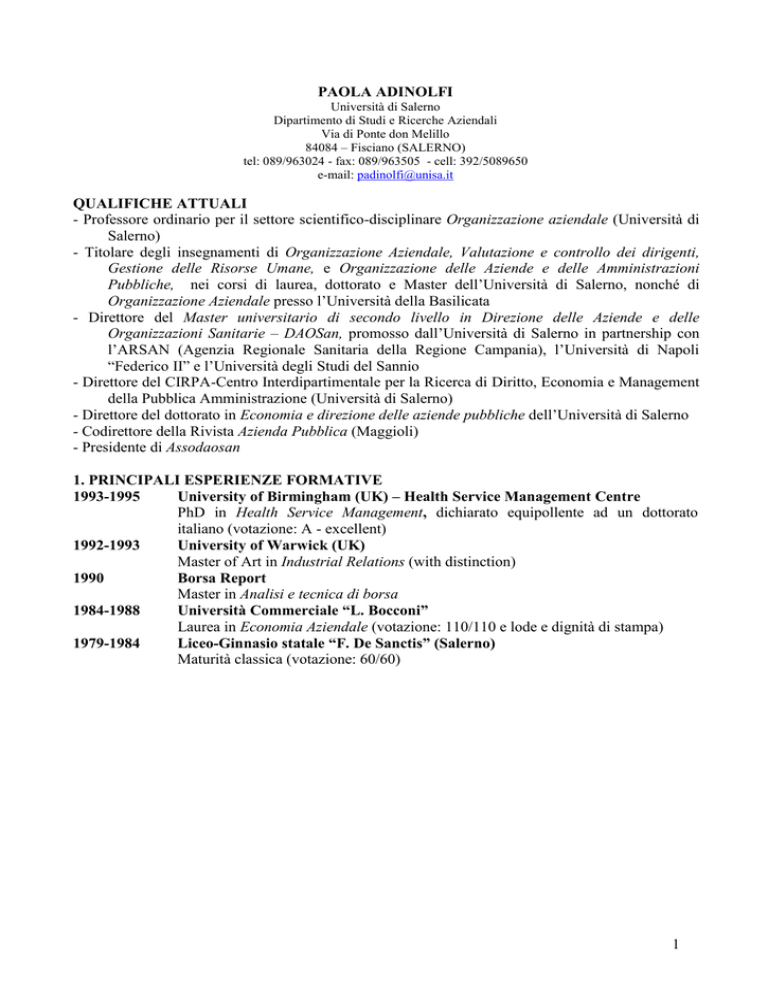 PAOLA ADINOLFI
Università di Salerno
Dipartimento di Studi e Ricerche Aziendali
Via di Ponte don Melillo
84084 – Fisciano (SALERNO)
tel: 089/963024 - fax: 089/963505 - cell: 392/5089650
e-mail: padinolfi@unisa.it

QUALIFICHE ATTUALI
- Professore ordinario per il settore scientifico-disciplinare Organizzazione aziendale (Università di Salerno)
- Titolare degli insegnamenti di Organizzazione Aziendale, Valutazione e controllo dei dirigenti, Gestione delle Risorse Umane, e Organizzazione delle Aziende e delle Amministrazioni Pubbliche, nei corsi di laurea, dottorato e Master dell'Università di Salerno, nonché di Organizzazione Aziendale presso l'Università della Basilicata
- Direttore del Master universitario di secondo livello in Direzione delle Aziende e delle Organizzazioni Sanitarie – DAOSan, promosso dall'Università di Salerno in partnership con l'ARSAN (Agenzia Regionale Sanitaria della Regione Campania), l'Università di Napoli "Federico II" e l'Università degli Studi del Sannio
- Direttore del CIRPA-Centro Interdipartimentale per la Ricerca di Diritto, Economia e Management della Pubblica Amministrazione (Università di Salerno)
- Direttore del dottorato in Economia e direzione delle aziende pubbliche dell'Università di Salerno
- Codirettore della Rivista Azienda Pubblica (Maggioli)
- Presidente di Assodaosan

1. PRINCIPALI ESPERIENZE FORMATIVE
1993-1995 University of Birmingham (UK) – Health Service Management Centre
PhD in Health Service Management, dichiarato equipollente ad un dottorato italiano (votazione: A - excellent)
1992-1993 University of Warwick (UK)
Master of Art in Industrial Relations (with distinction)
1990 Borsa Report
Master in Analisi e tecnica di borsa
1984-1988 Università Commerciale "L. Bocconi"
Laurea in Economia Aziendale (votazione: 110/110 e lode e dignità di stampa)
1979-1984 Liceo-Ginnasio statale "F. De Sanctis" (Salerno)
Maturità classica (votazione: 60/60)

1